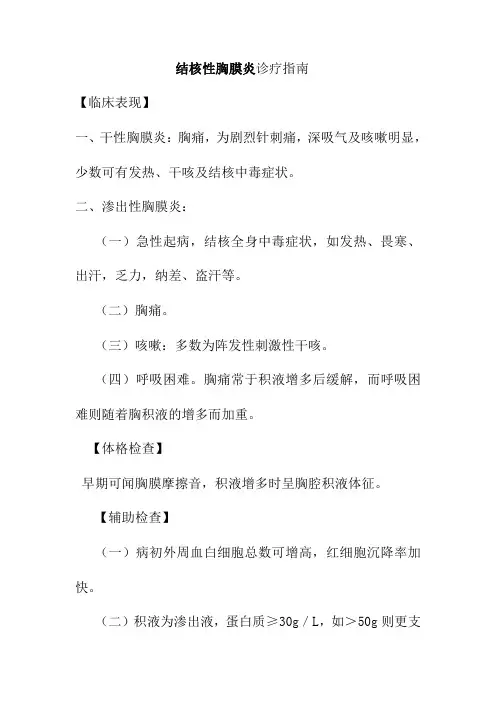 结核性胸膜炎诊疗指南

【临床表现】

一、干性胸膜炎：胸痛，为剧烈针刺痛，深吸气及咳嗽明显，少数可有发热、干咳及结核中毒症状。

二、渗出性胸膜炎：

（一）急性起病，结核全身中毒症状，如发热、畏寒、出汗，乏力，纳差、盗汗等。

（二）胸痛。

（三）咳嗽：多数为阵发性刺激性干咳。

（四）呼吸困难。胸痛常于积液增多后缓解，而呼吸困难则随着胸积液的增多而加重。

【体格检查】

早期可闻胸膜摩擦音，积液增多时呈胸腔积液体征。

【辅助检查】

（一）病初外周血白细胞总数可增高，红细胞沉降率加快。

（二）积液为渗出液，蛋白质≥30g／L，如＞50g 则更支